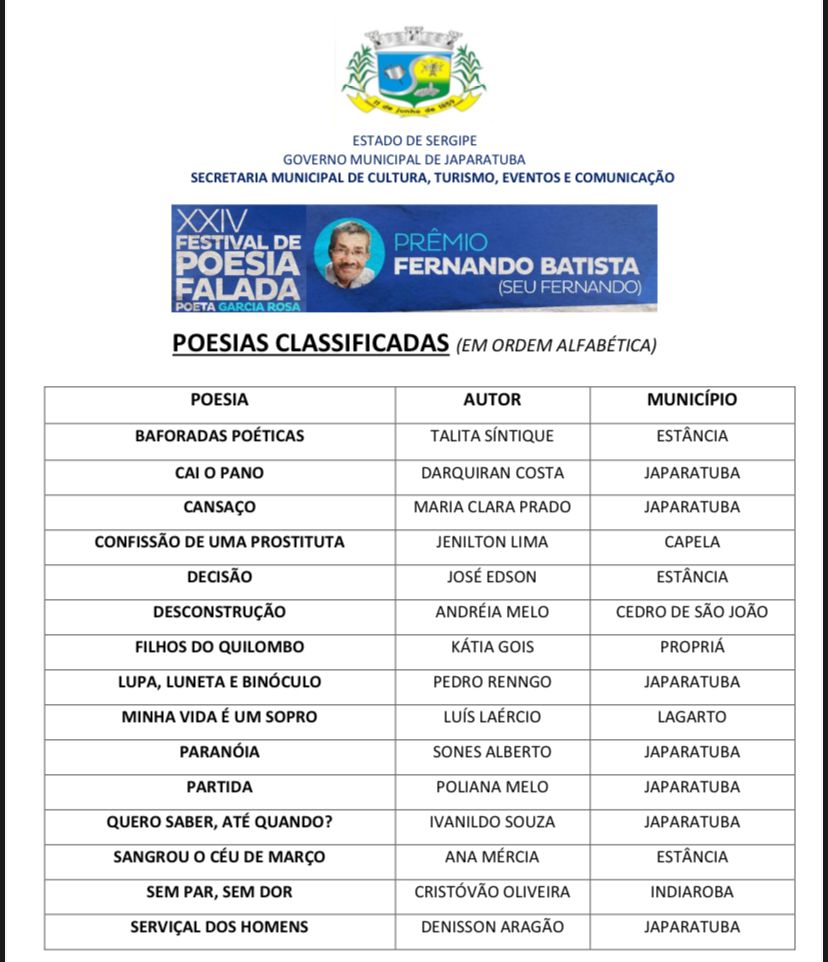 11 de Junho de 1859

ESTADO DE SERGIPE
GOVERNO MUNICIPAL DE JAPARATUBA
SECRETARIA MUNICIPAL DE CULTURA, TURISMO, EVENTOS E COMUNICAÇÃO

XXIV FESTIVAL DE POESIA FALADA POETA GARCIA ROSA

PRÊMIO FERNANDO BATISTA (SEU FERNANDO)

POESIAS CLASSIFICADAS (EM ORDEM ALFABÉTICA)

| POESIA | AUTOR | MUNICÍPIO |
|---|---|---|
| BAFORADAS POÉTICAS | TALITA SÍNTIQUE | ESTÂNCIA |
| CAI O PANO | DARQUIRAN COSTA | JAPARATUBA |
| CANSAÇO | MARIA CLARA PRADO | JAPARATUBA |
| CONFISSÃO DE UMA PROSTITUTA | JENILTON LIMA | CAPELA |
| DECISÃO | JOSÉ EDSON | ESTÂNCIA |
| DESCONSTRUÇÃO | ANDRÉIA MELO | CEDRO DE SÃO JOÃO |
| FILHOS DO QUILOMBO | KÁTIA GOIS | PROPRIÁ |
| LUPA, LUNETA E BINÓCULO | PEDRO RENNGO | JAPARATUBA |
| MINHA VIDA É UM SOPRO | LUÍS LAÉRCIO | LAGARTO |
| PARANÓIA | SONES ALBERTO | JAPARATUBA |
| PARTIDA | POLIANA MELO | JAPARATUBA |
| QUERO SABER, ATÉ QUANDO? | IVANILDO SOUZA | JAPARATUBA |
| SANGROU O CÉU DE MARÇO | ANA MÉRCIA | ESTÂNCIA |
| SEM PAR, SEM DOR | CRISTÓVÃO OLIVEIRA | INDIAROBA |
| SERVIÇAL DOS HOMENS | DENISSON ARAGÃO | JAPARATUBA |